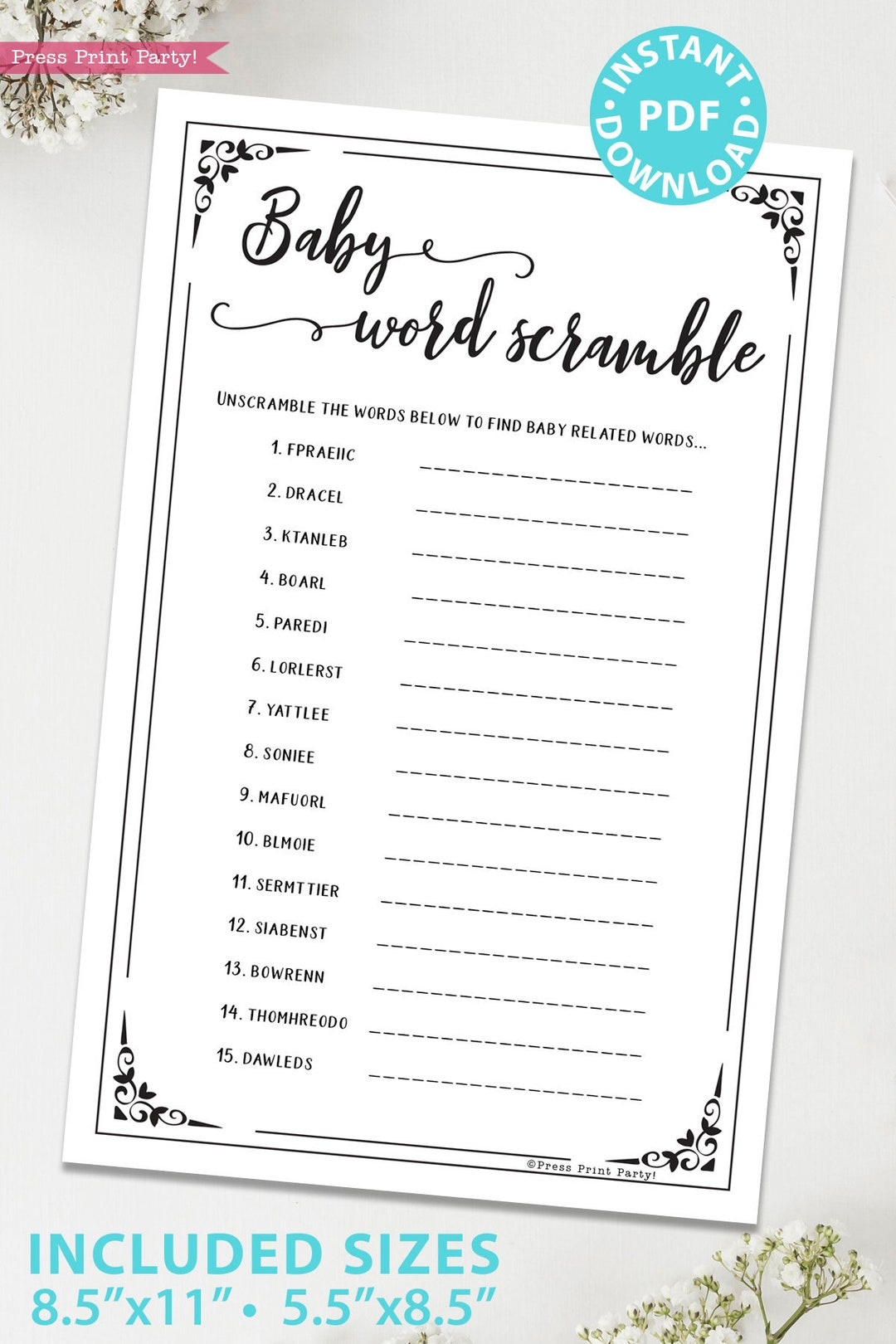 Press Print Party!

INSTANT PDF DOWNLOAD

Baby word scramble

UNSCRAMBLE THE WORDS BELOW TO FIND BABY RELATED WORDS...

1. FPRAEIIC ____
2. DRACEL ____
3. KTANLEB ____
4. BOARL ____
5. PAREDI ____
6. LORLERST ____
7. YATTLEE ____
8. SONIEE ____
9. MAFUORL ____
10. BLMOIE ____
11. SERMTTIER ____
12. SIABENST ____
13. BOWRENN ____
14. THOMHREODO ____
15. DAWLEDS ____

©Press Print Party!

INCLUDED SIZES
8.5"x11" • 5.5"x8.5"